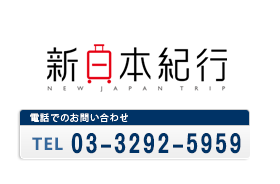 新日本紀行
NEW JAPAN TRIP

電話でのお問い合わせ

TEL 03-3292-5959